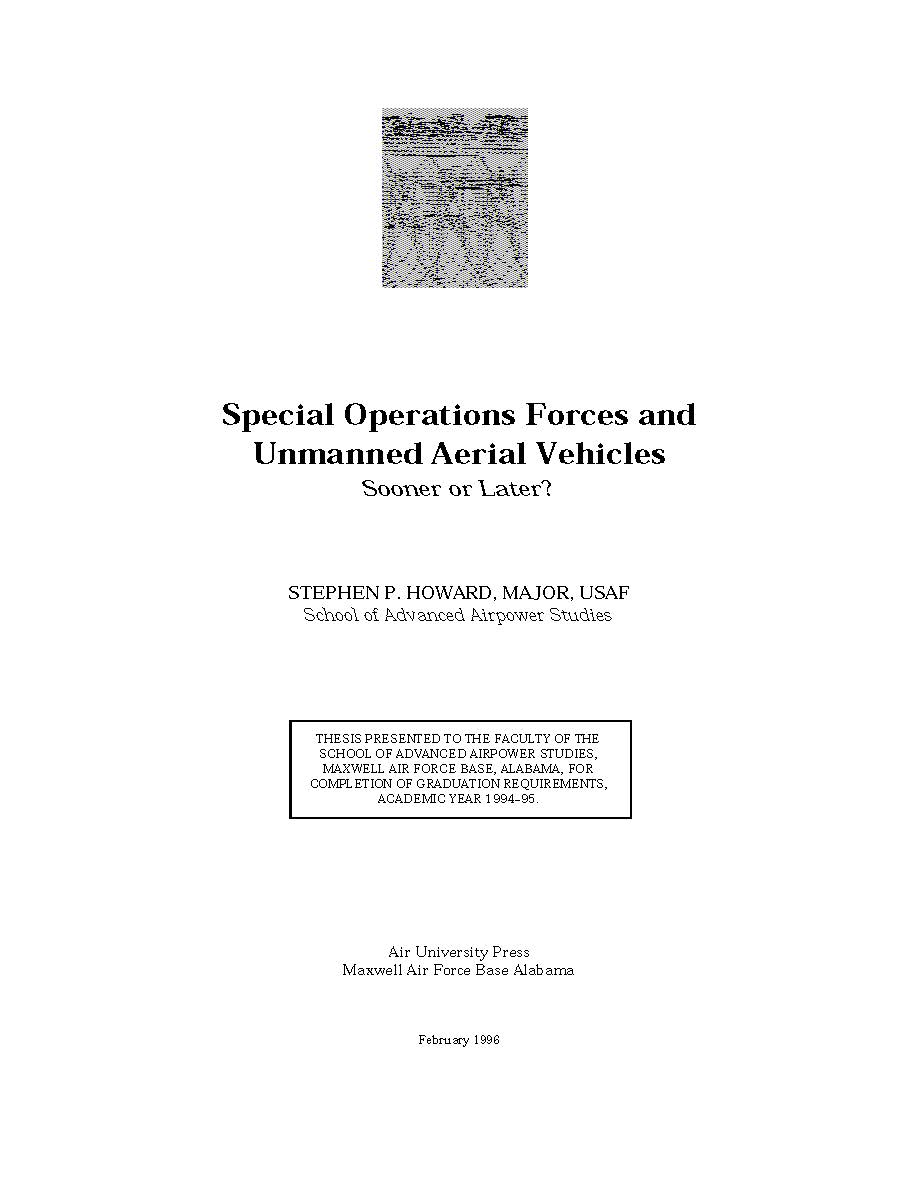 Special Operations Forces and Unmanned Aerial Vehicles

Sooner or Later?

STEPHEN P. HOWARD, MAJOR, USAF
School of Advanced Airpower Studies

THESIS PRESENTED TO THE FACULTY OF THE SCHOOL OF ADVANCED AIRPOWER STUDIES, MAXWELL AIR FORCE BASE, ALABAMA, FOR COMPLETION OF GRADUATION REQUIREMENTS, ACADEMIC YEAR 1994–95.

Air University Press
Maxwell Air Force Base Alabama

February 1996